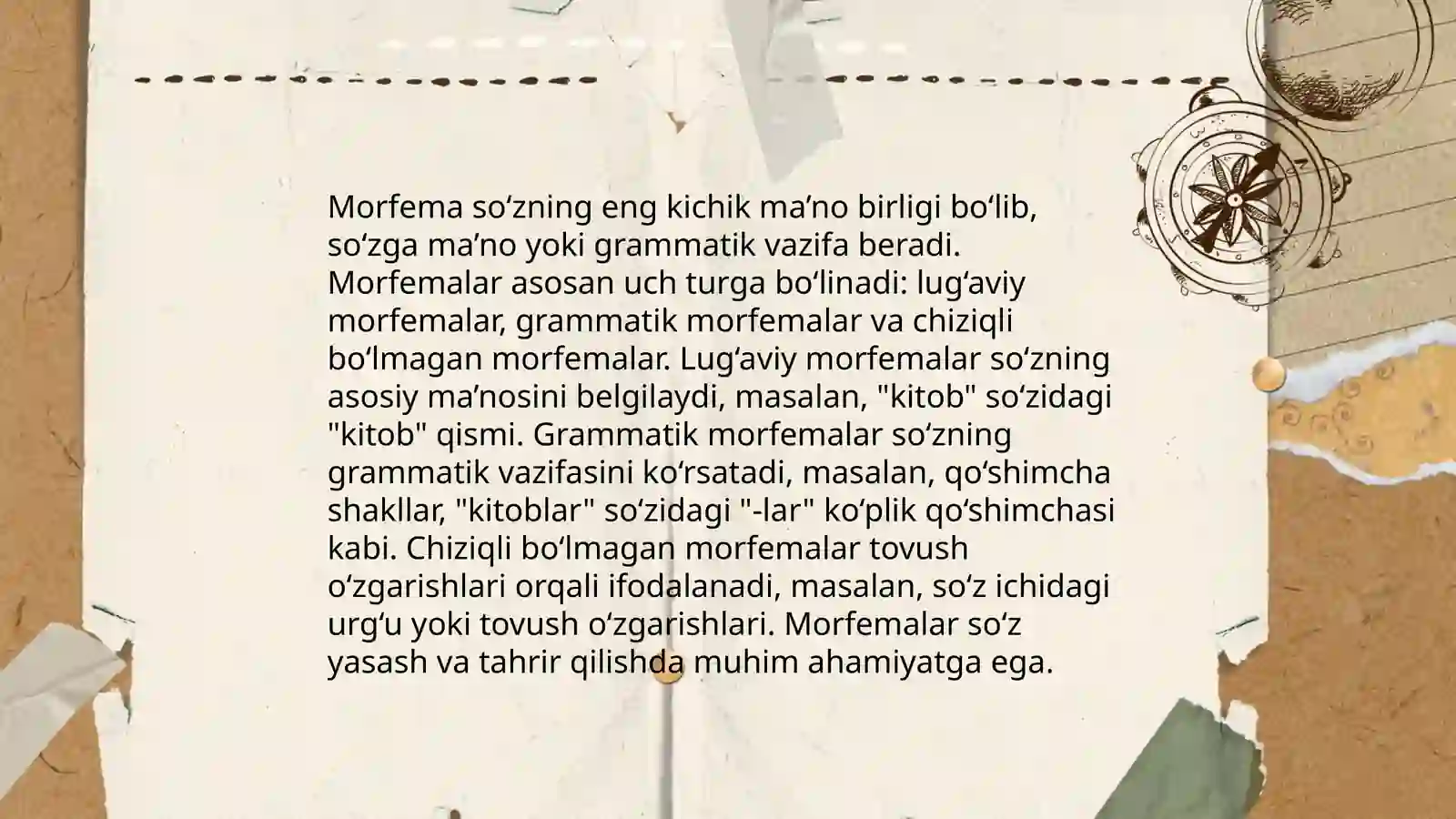 Morfema so‘zning eng kichik ma’no birligi bo‘lib, so‘zga ma’no yoki grammatik vazifa beradi. Morfemalar asosan uch turga bo‘linadi: lug‘aviy morfemalar, grammatik morfemalar va chiziqli bo‘lmagan morfemalar. Lug‘aviy morfemalar so‘zning asosiy ma’nosini belgilaydi, masalan, "kitob" so‘zidagi "kitob" qismi. Grammatik morfemalar so‘zning grammatik vazifasini ko‘rsatadi, masalan, qo‘shimcha shakllar, "kitoblar" so‘zidagi "-lar" ko‘plik qo‘shimchasi kabi. Chiziqli bo‘lmagan morfemalar tovush o‘zgarishlari orqali ifodalanadi, masalan, so‘z ichidagi urg‘u yoki tovush o‘zgarishlari. Morfemalar so‘z yasash va tahrir qilishda muhim ahamiyatga ega.